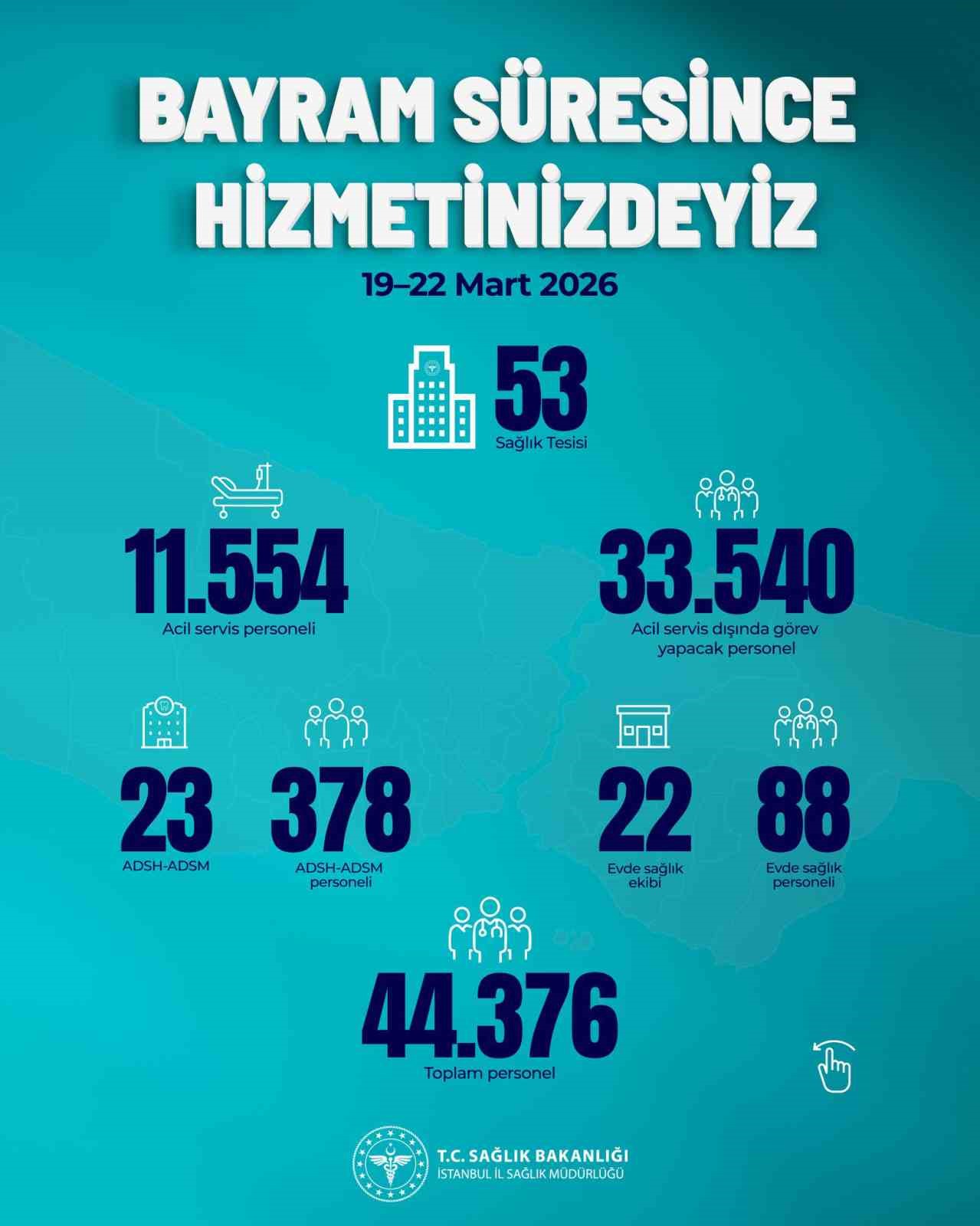 BAYRAM SÜRESİNCE HİZMETİNİZDEYİZ

19–22 Mart 2026

53
Sağlık Tesisi

11.554
Acil servis personeli

33.540
Acil servis dışında görev yapacak personel

23
ADSH-ADSM

378
ADSH-ADSM personeli

22
Evde sağlık ekibi

88
Evde sağlık personeli

44.376
Toplam personel

T.C. SAĞLIK BAKANLIĞI
İSTANBUL İL SAĞLIK MÜDÜRLÜĞÜ